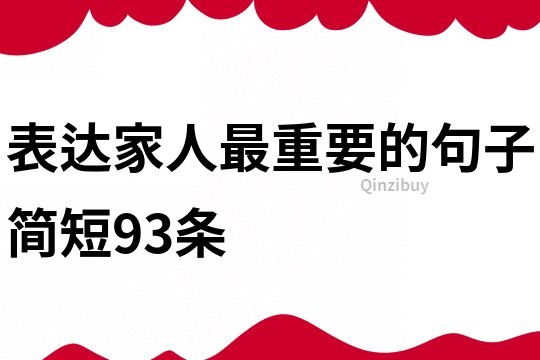 表达家人最重要的句子简短93条

Qinzibuy